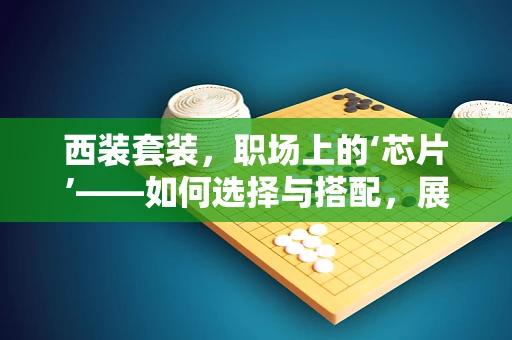 西装套装，职场上的‘芯片’——如何选择与搭配，展